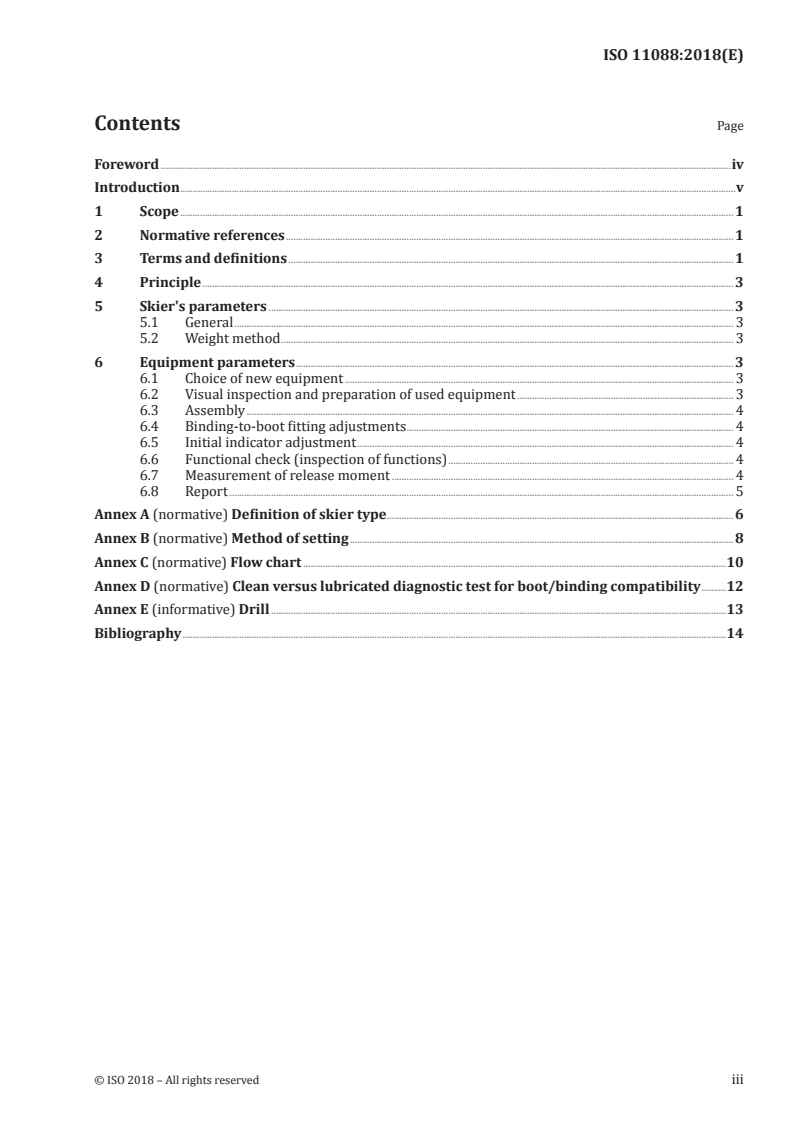 ISO 11088:2018(E)

Contents

Page

Foreword iv
Introduction v
1 Scope 1
2 Normative references 1
3 Terms and definitions 1
4 Principle 3
5 Skier's parameters 3
5.1 General 3
5.2 Weight method 3
6 Equipment parameters 3
6.1 Choice of new equipment 3
6.2 Visual inspection and preparation of used equipment 3
6.3 Assembly 4
6.4 Binding-to-boot fitting adjustments 4
6.5 Initial indicator adjustment 4
6.6 Functional check (inspection of functions) 4
6.7 Measurement of release moment 4
6.8 Report 5
Annex A (normative) Definition of skier type 6
Annex B (normative) Method of setting 8
Annex C (normative) Flow chart 10
Annex D (normative) Clean versus lubricated diagnostic test for boot/binding compatibility 12
Annex E (informative) Drill 13
Bibliography 14

© ISO 2018 – All rights reserved

iii